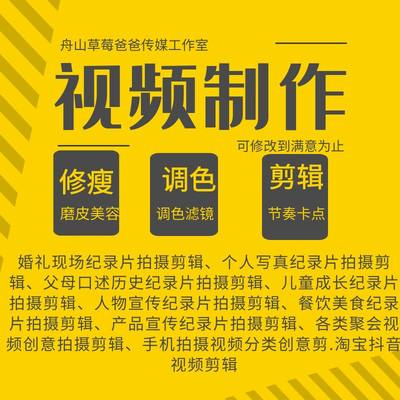 舟山草莓爸爸传媒工作室

视频制作

可修改到满意为止

修瘦
磨皮美容

调色
调色滤镜

剪辑
节奏卡点

婚礼现场纪录片拍摄剪辑、个人写真纪录片拍摄剪辑、父母口述历史纪录片拍摄剪辑、儿童成长纪录片拍摄剪辑、人物宣传纪录片拍摄剪辑、餐饮美食纪录片拍摄剪辑、产品宣传纪录片拍摄剪辑、各类聚会视频创意拍摄剪辑、手机拍摄视频分类创意剪.淘宝抖音视频剪辑